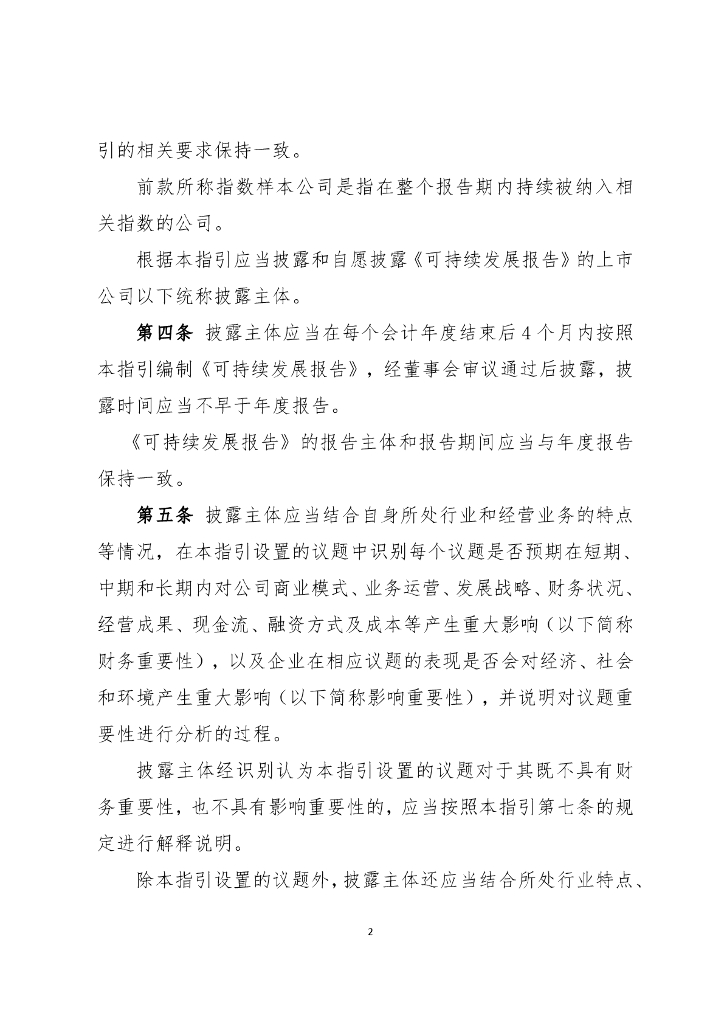 引的相关要求保持一致。

前款所称指数样本公司是指在整个报告期内持续被纳入相关指数的公司。

根据本指引应当披露和自愿披露《可持续发展报告》的上市公司以下统称披露主体。

第四条 披露主体应当在每个会计年度结束后4个月内按照本指引编制《可持续发展报告》，经董事会审议通过后披露，披露时间应当不早于年度报告。

《可持续发展报告》的报告主体和报告期间应当与年度报告保持一致。

第五条 披露主体应当结合自身所处行业和经营业务的特点等情况，在本指引设置的议题中识别每个议题是否预期在短期、中期和长期内对公司商业模式、业务运营、发展战略、财务状况、经营成果、现金流、融资方式及成本等产生重大影响（以下简称财务重要性），以及企业在相应议题的表现是否会对经济、社会和环境产生重大影响（以下简称影响重要性），并说明对议题重要性进行分析的过程。

披露主体经识别认为本指引设置的议题对于其既不具有财务重要性，也不具有影响重要性的，应当按照本指引第七条的规定进行解释说明。

除本指引设置的议题外，披露主体还应当结合所处行业特点、

2